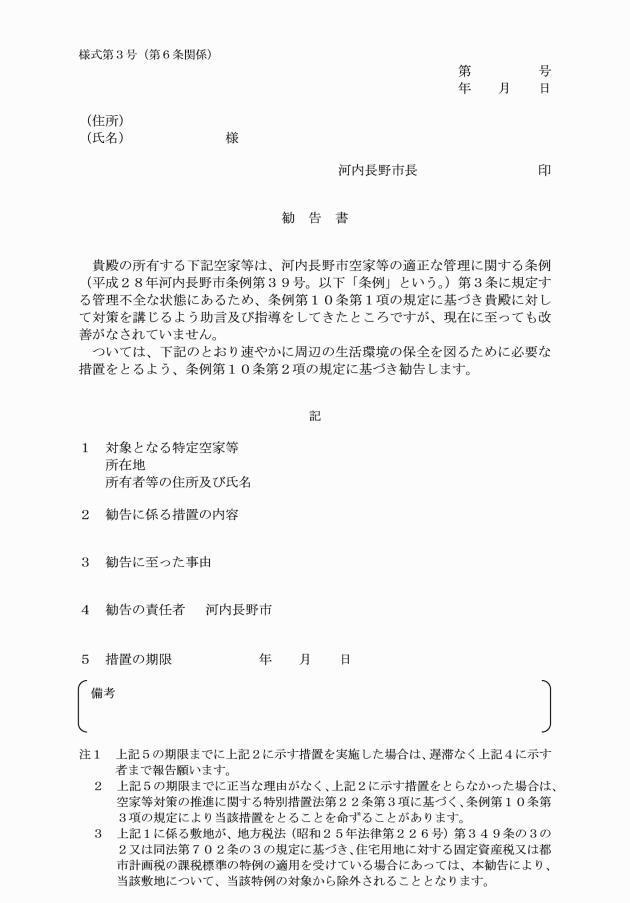 様式第３号（第６条関係）

第　　　号
年　月　日

（住所）
（氏名）　　　　　様

河内長野市長　　　　　印

勧　告　書

貴殿の所有する下記空家等は、河内長野市空家等の適正な管理に関する条例（平成２８年河内長野市条例第３９号。以下「条例」という。）第３条に規定する管理不全な状態にあるため、条例第１０条第１項の規定に基づき貴殿に対して対策を講じるよう助言及び指導をしてきたところですが、現在に至っても改善がなされていません。
ついては、下記のとおり速やかに周辺の生活環境の保全を図るために必要な措置をとるよう、条例第１０条第２項の規定に基づき勧告します。

記

１　対象となる特定空家等
所在地
所有者等の住所及び氏名

２　勧告に係る措置の内容

３　勧告に至った事由

４　勧告の責任者　　河内長野市

５　措置の期限　　　　年　月　日

備考

注１　上記５の期限までに上記２に示す措置を実施した場合は、遅滞なく上記４に示す者まで報告願います。
２　上記５の期限までに正当な理由がなく、上記２に示す措置をとらなかった場合は、空家等対策の推進に関する特別措置法第２２条第３項に基づく、条例第１０条第３項の規定により当該措置をとることを命ずることがあります。
３　上記１に係る敷地が、地方税法（昭和２５年法律第２２６号）第３４９条の３の２又は同法第７０２条の３の規定に基づき、住宅用地に対する固定資産税又は都市計画税の課税標準の特例の適用を受けている場合にあっては、本勧告により、当該敷地について、当該特例の対象から除外されることとなります。